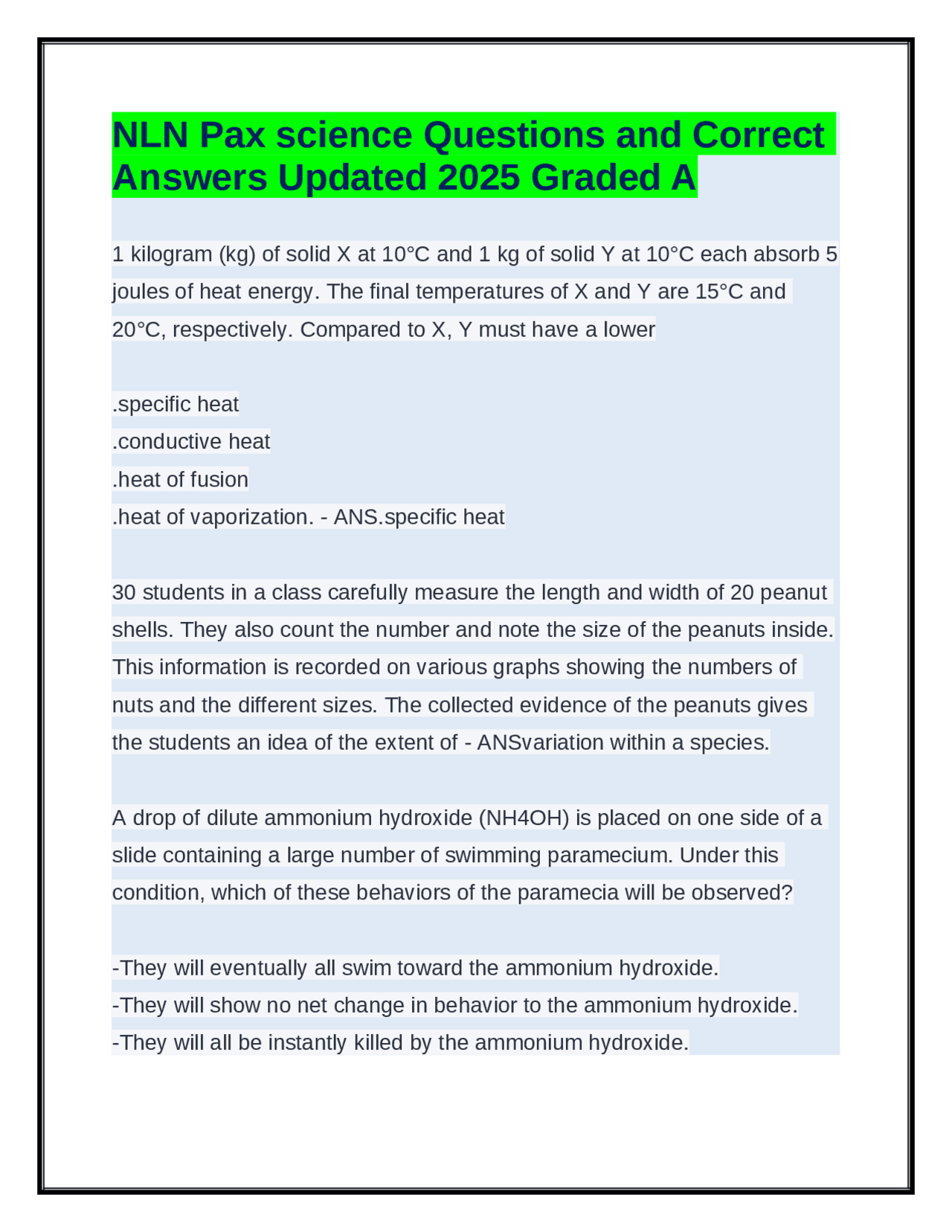 NLN Pax science Questions and Correct Answers Updated 2025 Graded A

1 kilogram (kg) of solid X at 10°C and 1 kg of solid Y at 10°C each absorb 5 joules of heat energy. The final temperatures of X and Y are 15°C and 20°C, respectively. Compared to X, Y must have a lower

.specific heat
.conductive heat
.heat of fusion
.heat of vaporization. - ANS.specific heat

30 students in a class carefully measure the length and width of 20 peanut shells. They also count the number and note the size of the peanuts inside. This information is recorded on various graphs showing the numbers of nuts and the different sizes. The collected evidence of the peanuts gives the students an idea of the extent of - ANSvariation within a species.

A drop of dilute ammonium hydroxide (NH4OH) is placed on one side of a slide containing a large number of swimming paramecium. Under this condition, which of these behaviors of the paramecia will be observed?

-They will eventually all swim toward the ammonium hydroxide.
-They will show no net change in behavior to the ammonium hydroxide.
-They will all be instantly killed by the ammonium hydroxide.